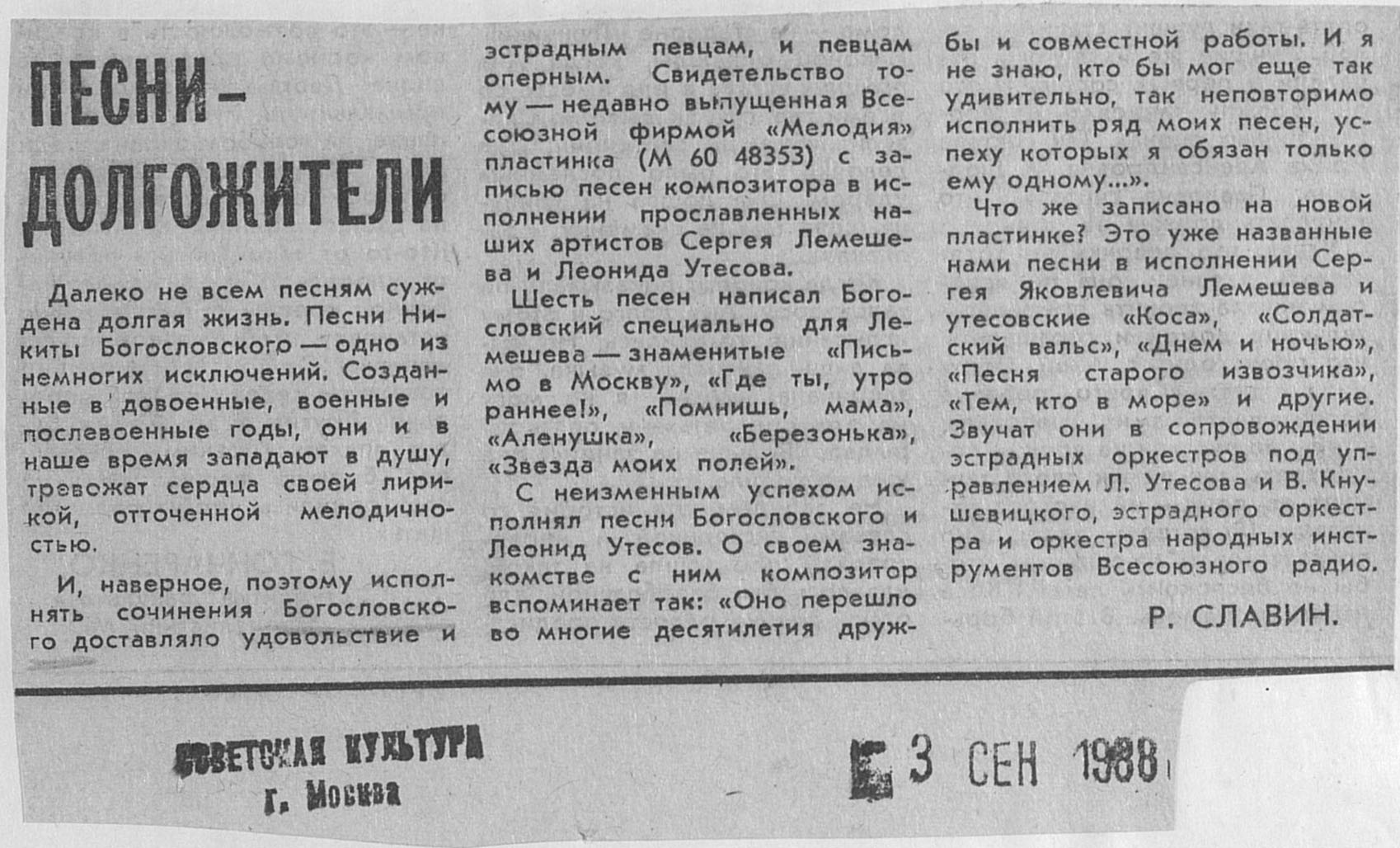 ПЕСНИ — ДОЛГОЖИТЕЛИ

Далеко не всем песням суждена долгая жизнь. Песни Никиты Богословского — одно из немногих исключений. Созданные в довоенные, военные и послевоенные годы, они и в наше время западают в душу, тревожат сердца своей лирикой, отточенной мелодичностью.

И, наверное, поэтому исполнять сочинения Богословского доставляло удовольствие и эстрадным певцам, и певцам оперным. Свидетельство тому — недавно выпущенная Всесоюзной фирмой «Мелодия» пластинка (М 60 48353) с записью песен композитора в исполнении прославленных наших артистов Сергея Лемешева и Леонида Утесова.

Шесть песен написал Богословский специально для Лемешева — знаменитые «Письмо в Москву», «Где ты, утро раннее!», «Помнишь, мама», «Аленушка», «Березонька», «Звезда моих полей».

С неизменным успехом исполнял песни Богословского и Леонид Утесов. О своем знакомстве с ним композитор вспоминает так: «Оно перешло во многие десятилетия дружбы и совместной работы. И я не знаю, кто бы мог еще так удивительно, так неповторимо исполнить ряд моих песен, успеху которых я обязан только ему одному...».

Что же записано на новой пластинке? Это уже названные нами песни в исполнении Сергея Яковлевича Лемешева и утесовские «Коса», «Солдатский вальс», «Днем и ночью», «Песня старого извозчика», «Тем, кто в море» и другие. Звучат они в сопровождении эстрадных оркестров под управлением Л. Утесова и В. Кнушевицкого, эстрадного оркестра и оркестра народных инструментов Всесоюзного радио.

Р. СЛАВИН.

СОВЕТСКАЯ КУЛЬТУРА
г. Москва

3 СЕН 1988